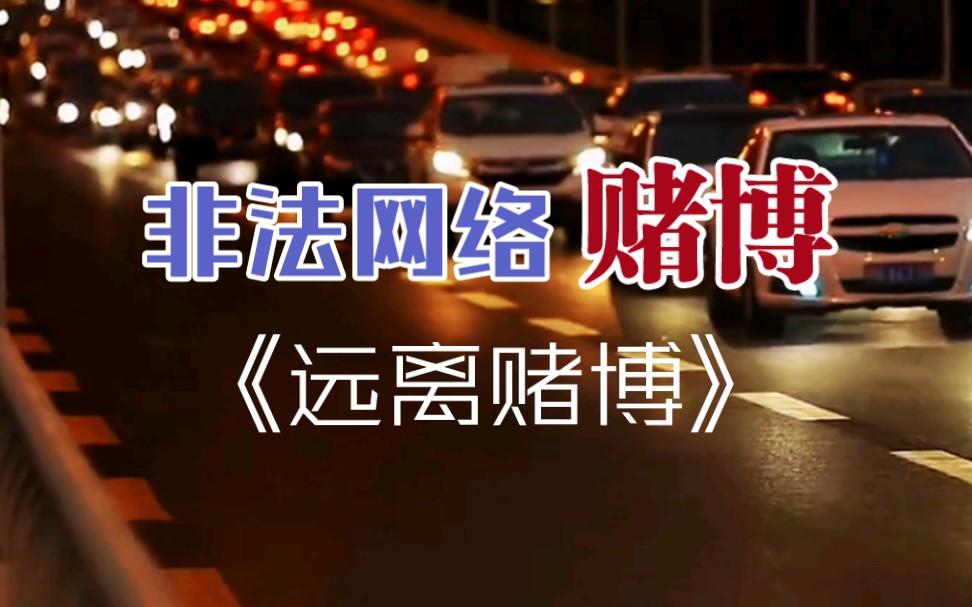 非法网络 赌博

《远离赌博》